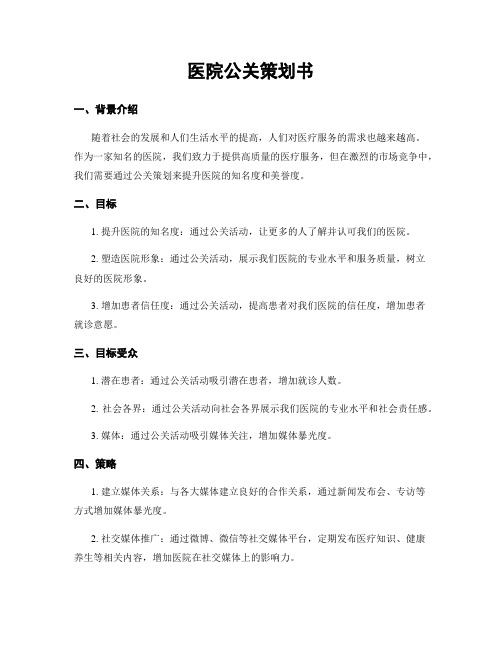 医院公关策划书

一、背景介绍

随着社会的发展和人们生活水平的提高，人们对医疗服务的需求也越来越高。作为一家知名的医院，我们致力于提供高质量的医疗服务，但在激烈的市场竞争中，我们需要通过公关策划来提升医院的知名度和美誉度。

二、目标

1. 提升医院的知名度：通过公关活动，让更多的人了解并认可我们的医院。

2. 塑造医院形象：通过公关活动，展示我们医院的专业水平和服务质量，树立良好的医院形象。

3. 增加患者信任度：通过公关活动，提高患者对我们医院的信任度，增加患者就诊意愿。

三、目标受众

1. 潜在患者：通过公关活动吸引潜在患者，增加就诊人数。

2. 社会各界：通过公关活动向社会各界展示我们医院的专业水平和社会责任感。

3. 媒体：通过公关活动吸引媒体关注，增加媒体暴光度。

四、策略

1. 建立媒体关系：与各大媒体建立良好的合作关系，通过新闻发布会、专访等方式增加媒体暴光度。

2. 社交媒体推广：通过微博、微信等社交媒体平台，定期发布医疗知识、健康养生等相关内容，增加医院在社交媒体上的影响力。